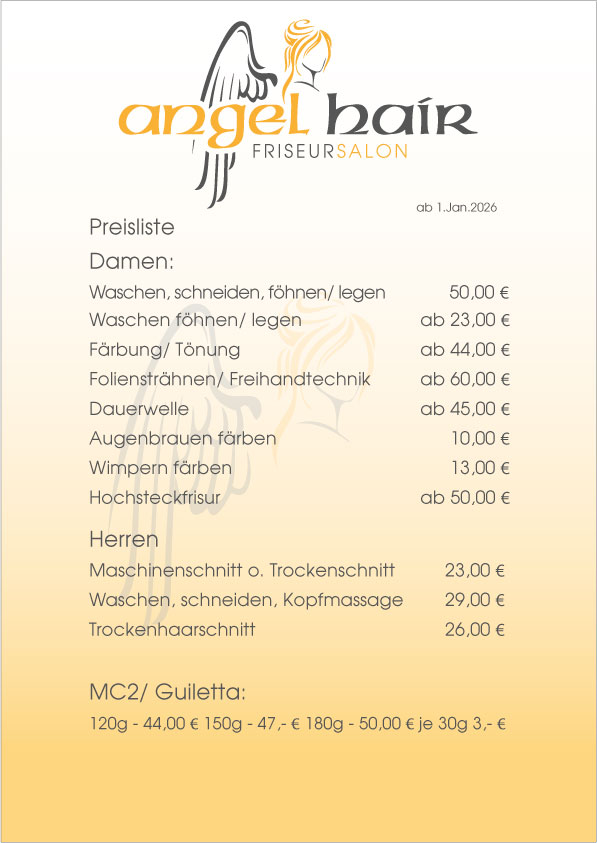 angel hair
FRISEURSALON

ab 1.Jan.2026

Preisliste

Damen:

| | |
|---|---|
| Waschen, schneiden, föhnen/ legen | 50,00 € |
| Waschen föhnen/ legen | ab 23,00 € |
| Färbung/ Tönung | ab 44,00 € |
| Foliensträhnen/ Freihandtechnik | ab 60,00 € |
| Dauerwelle | ab 45,00 € |
| Augenbrauen färben | 10,00 € |
| Wimpern färben | 13,00 € |
| Hochsteckfrisur | ab 50,00 € |

Herren

| | |
|---|---|
| Maschinenschnitt o. Trockenschnitt | 23,00 € |
| Waschen, schneiden, Kopfmassage | 29,00 € |
| Trockenhaarschnitt | 26,00 € |

MC2/ Guiletta:

120g - 44,00 € 150g - 47,- € 180g - 50,00 € je 30g 3,- €